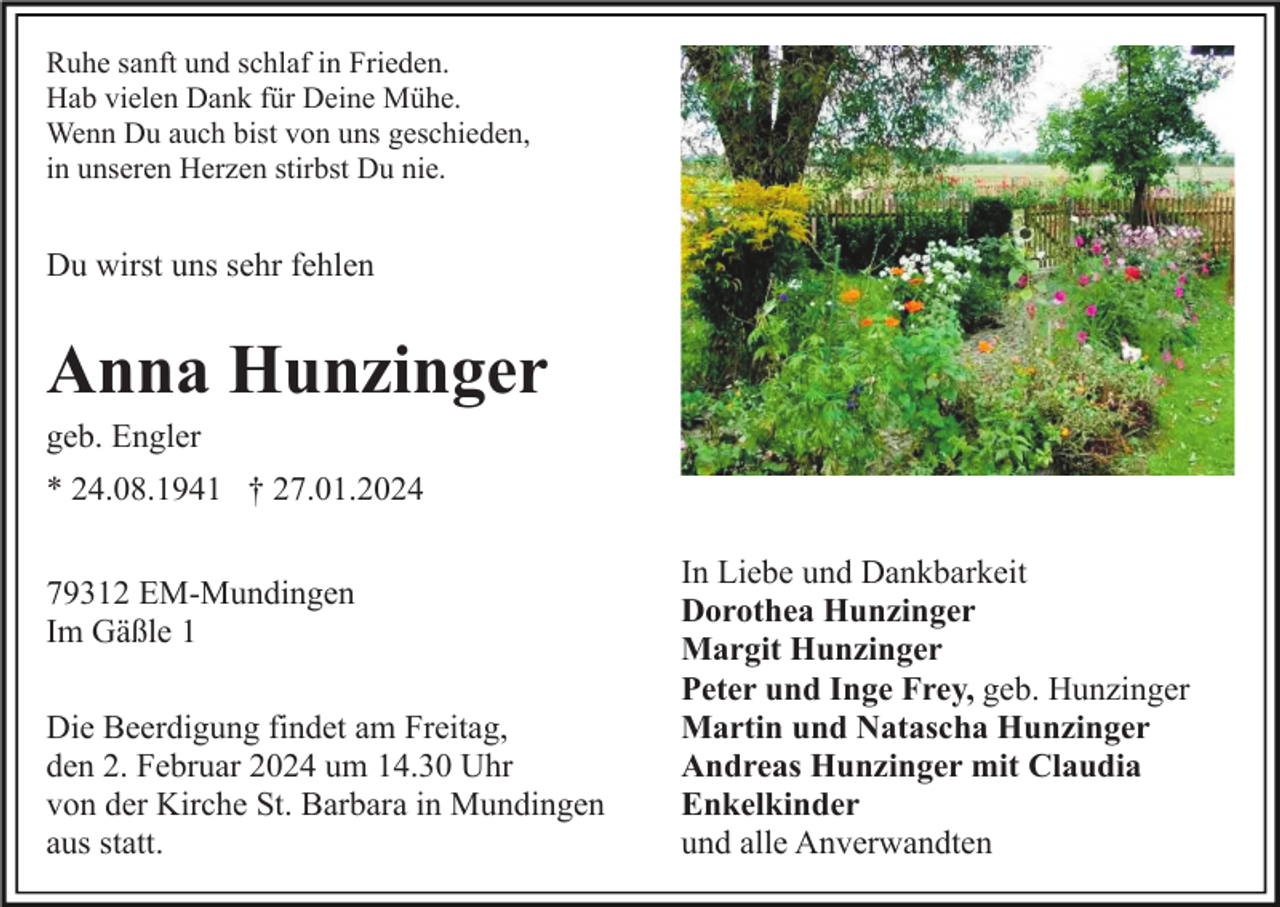 Ruhe sanft und schlaf in Frieden.
Hab vielen Dank für Deine Mühe.
Wenn Du auch bist von uns geschieden,
in unseren Herzen stirbst Du nie.

Du wirst uns sehr fehlen

Anna Hunzinger

geb. Engler

* 24.08.1941 † 27.01.2024

79312 EM-Mundingen
Im Gäßle 1

Die Beerdigung findet am Freitag, den 2. Februar 2024 um 14.30 Uhr von der Kirche St. Barbara in Mundingen aus statt.

In Liebe und Dankbarkeit
Dorothea Hunzinger
Margit Hunzinger
Peter und Inge Frey, geb. Hunzinger
Martin und Natascha Hunzinger
Andreas Hunzinger mit Claudia
Enkelkinder
und alle Anverwandten